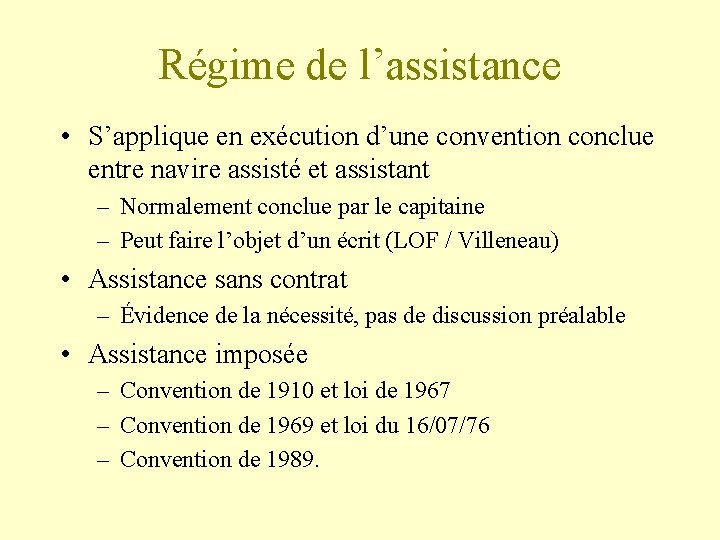 Régime de l’assistance

• S’applique en exécution d’une convention conclue entre navire assisté et assistant
– Normalement conclue par le capitaine
– Peut faire l’objet d’un écrit (LOF / Villeneau)

• Assistance sans contrat
– Évidence de la nécessité, pas de discussion préalable

• Assistance imposée
– Convention de 1910 et loi de 1967
– Convention de 1969 et loi du 16/07/76
– Convention de 1989.